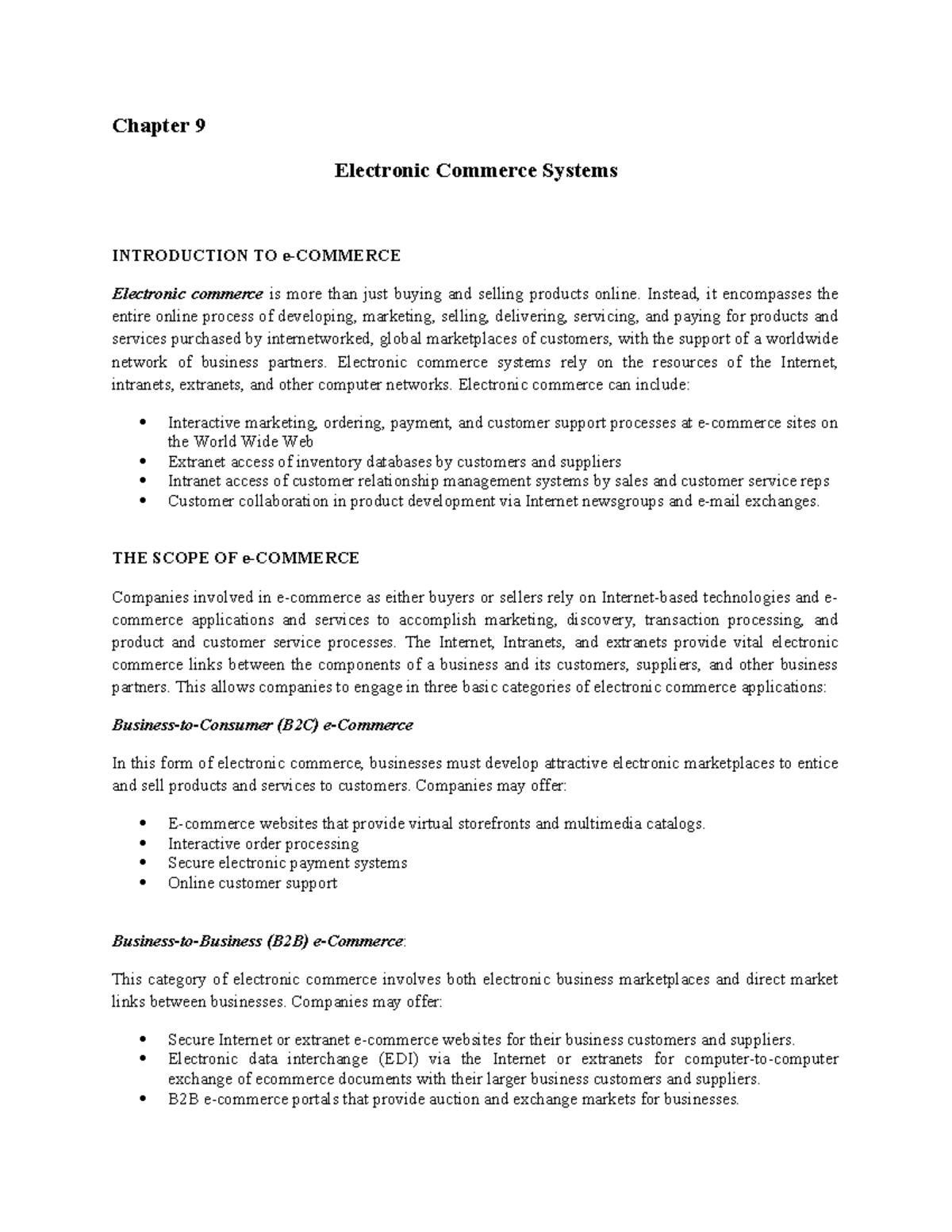 Chapter 9

Electronic Commerce Systems

INTRODUCTION TO e-COMMERCE

Electronic commerce is more than just buying and selling products online. Instead, it encompasses the entire online process of developing, marketing, selling, delivering, servicing, and paying for products and services purchased by internetworked, global marketplaces of customers, with the support of a worldwide network of business partners. Electronic commerce systems rely on the resources of the Internet, intranets, extranets, and other computer networks. Electronic commerce can include:

• Interactive marketing, ordering, payment, and customer support processes at e-commerce sites on the World Wide Web
• Extranet access of inventory databases by customers and suppliers
• Intranet access of customer relationship management systems by sales and customer service reps
• Customer collaboration in product development via Internet newsgroups and e-mail exchanges.

THE SCOPE OF e-COMMERCE

Companies involved in e-commerce as either buyers or sellers rely on Internet-based technologies and e-commerce applications and services to accomplish marketing, discovery, transaction processing, and product and customer service processes. The Internet, Intranets, and extranets provide vital electronic commerce links between the components of a business and its customers, suppliers, and other business partners. This allows companies to engage in three basic categories of electronic commerce applications:

Business-to-Consumer (B2C) e-Commerce

In this form of electronic commerce, businesses must develop attractive electronic marketplaces to entice and sell products and services to customers. Companies may offer:

• E-commerce websites that provide virtual storefronts and multimedia catalogs.
• Interactive order processing
• Secure electronic payment systems
• Online customer support

Business-to-Business (B2B) e-Commerce:

This category of electronic commerce involves both electronic business marketplaces and direct market links between businesses. Companies may offer:

• Secure Internet or extranet e-commerce websites for their business customers and suppliers.
• Electronic data interchange (EDI) via the Internet or extranets for computer-to-computer exchange of ecommerce documents with their larger business customers and suppliers.
• B2B e-commerce portals that provide auction and exchange markets for businesses.